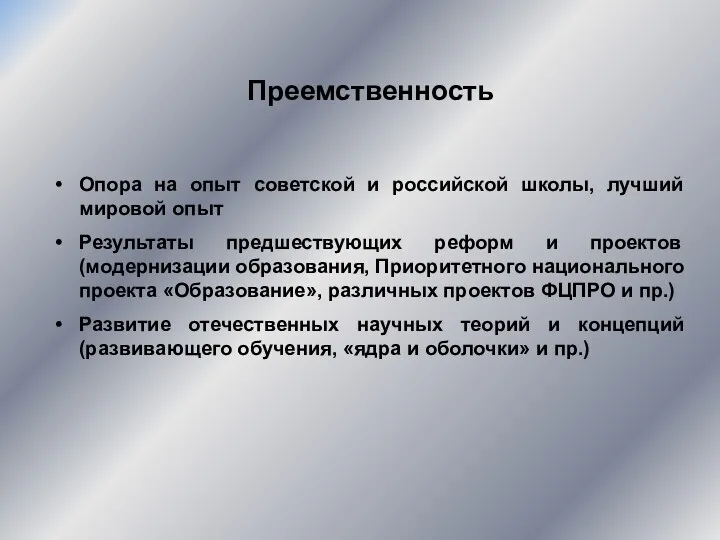 Преемственность

• Опора на опыт советской и российской школы, лучший мировой опыт

• Результаты предшествующих реформ и проектов (модернизации образования, Приоритетного национального проекта «Образование», различных проектов ФЦПРО и пр.)

• Развитие отечественных научных теорий и концепций (развивающего обучения, «ядра и оболочки» и пр.)